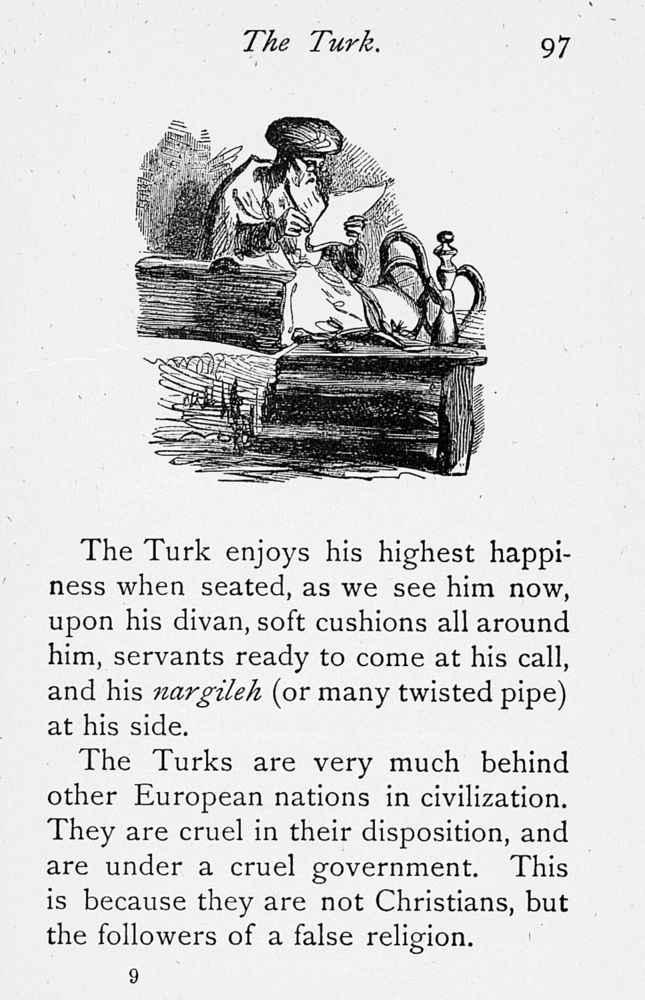 The Turk. 97

The Turk enjoys his highest happiness when seated, as we see him now, upon his divan, soft cushions all around him, servants ready to come at his call, and his nargileh (or many twisted pipe) at his side.

The Turks are very much behind other European nations in civilization. They are cruel in their disposition, and are under a cruel government. This is because they are not Christians, but the followers of a false religion.

9